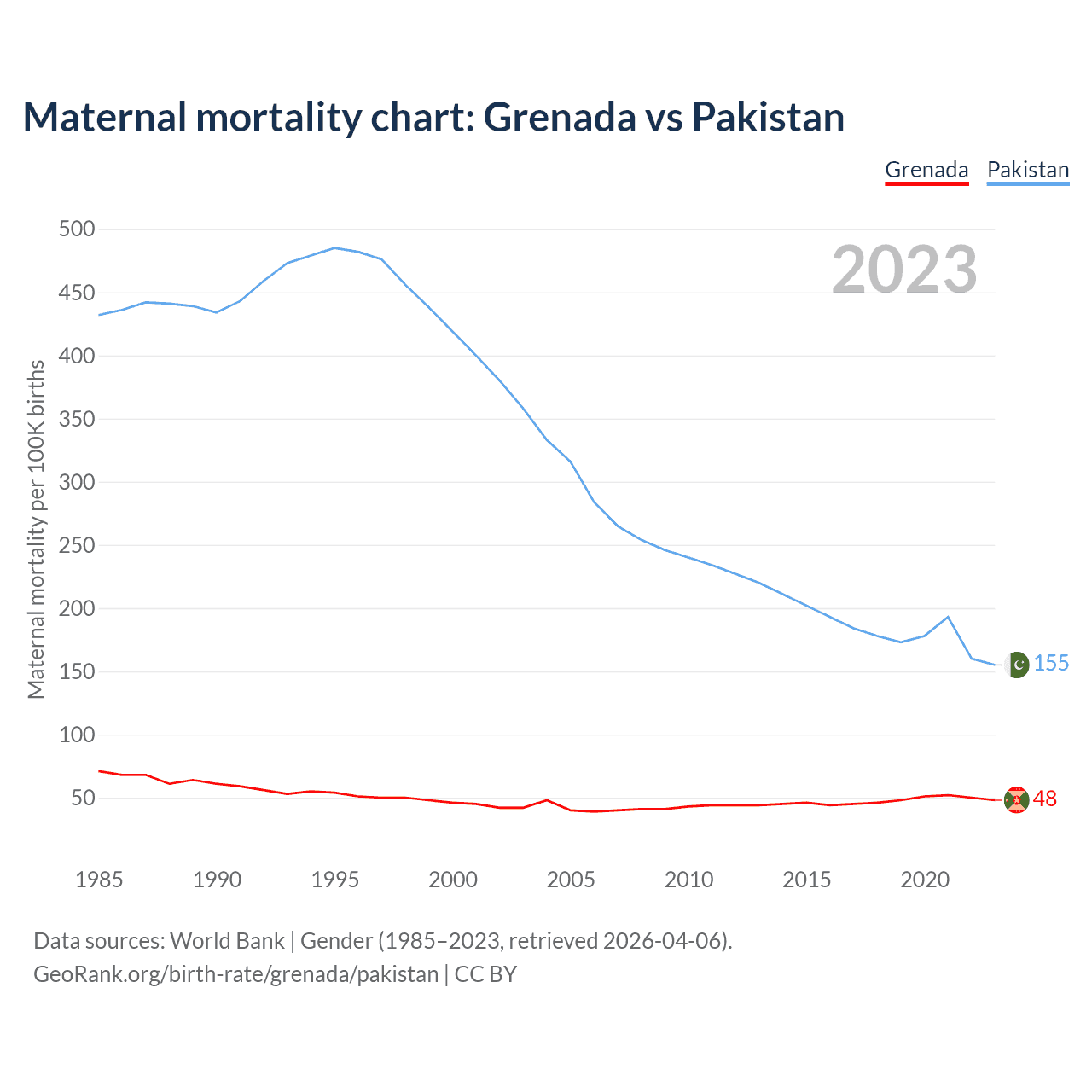 Maternal mortality chart: Grenada vs Pakistan

Grenada Pakistan

2023

Maternal mortality per 100K births

500
450
400
350
300
250
200
150
100
50

155
48

1985 1990 1995 2000 2005 2010 2015 2020

Data sources: World Bank | Gender (1985–2023, retrieved 2026-04-06).
GeoRank.org/birth-rate/grenada/pakistan | CC BY